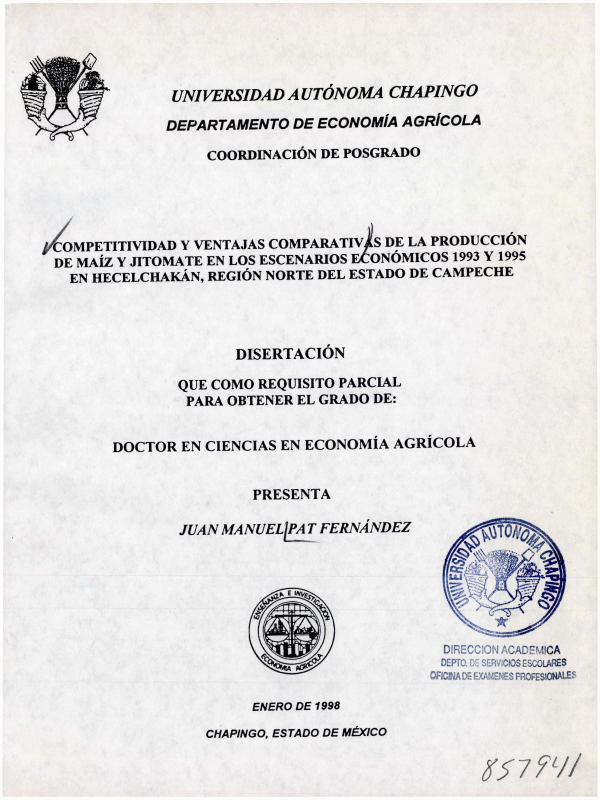 UNIVERSIDAD AUTÓNOMA CHAPINGO
DEPARTAMENTO DE ECONOMÍA AGRÍCOLA
COORDINACIÓN DE POSGRADO

COMPETITIVIDAD Y VENTAJAS COMPARATIVAS DE LA PRODUCCIÓN DE MAÍZ Y JITOMATE EN LOS ESCENARIOS ECONÓMICOS 1993 Y 1995 EN HECELCHAKÁN, REGIÓN NORTE DEL ESTADO DE CAMPECHE

DISERTACIÓN

QUE COMO REQUISITO PARCIAL PARA OBTENER EL GRADO DE:

DOCTOR EN CIENCIAS EN ECONOMÍA AGRÍCOLA

PRESENTA

JUAN MANUEL PAT FERNÁNDEZ

ENSEÑANZA E INVESTIGACIÓN
ECONOMÍA AGRÍCOLA

UNIVERSIDAD AUTÓNOMA CHAPINGO

DIRECCION ACADEMICA
DEPTO. DE SERVICIOS ESCOLARES
OFICINA DE EXAMENES PROFESIONALES

ENERO DE 1998

CHAPINGO, ESTADO DE MÉXICO

857941